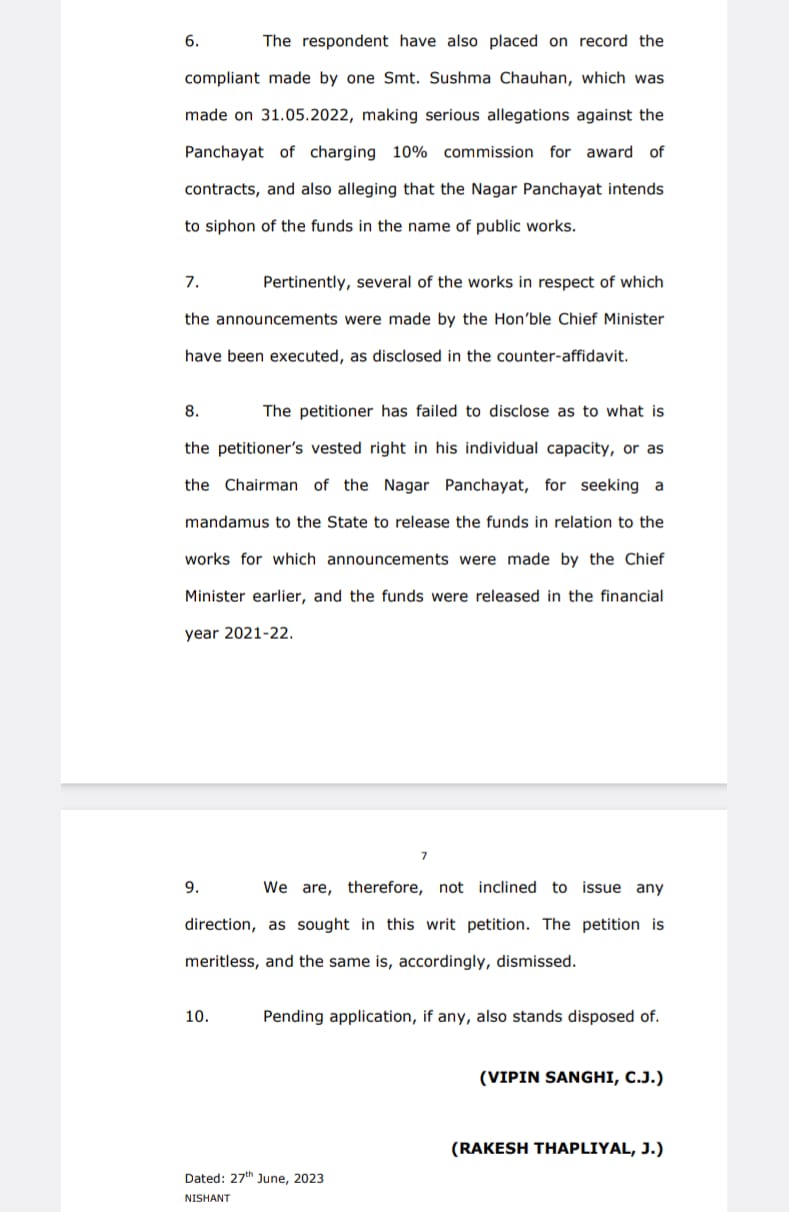 6. The respondent have also placed on record the compliant made by one Smt. Sushma Chauhan, which was made on 31.05.2022, making serious allegations against the Panchayat of charging 10% commission for award of contracts, and also alleging that the Nagar Panchayat intends to siphon of the funds in the name of public works.

7. Pertinently, several of the works in respect of which the announcements were made by the Hon'ble Chief Minister have been executed, as disclosed in the counter-affidavit.

8. The petitioner has failed to disclose as to what is the petitioner's vested right in his individual capacity, or as the Chairman of the Nagar Panchayat, for seeking a mandamus to the State to release the funds in relation to the works for which announcements were made by the Chief Minister earlier, and the funds were released in the financial year 2021-22.

7

9. We are, therefore, not inclined to issue any direction, as sought in this writ petition. The petition is meritless, and the same is, accordingly, dismissed.

10. Pending application, if any, also stands disposed of.

(VIPIN SANGHI, C.J.)

(RAKESH THAPLIYAL, J.)

Dated: 27$^{th}$ June, 2023
NISHANT